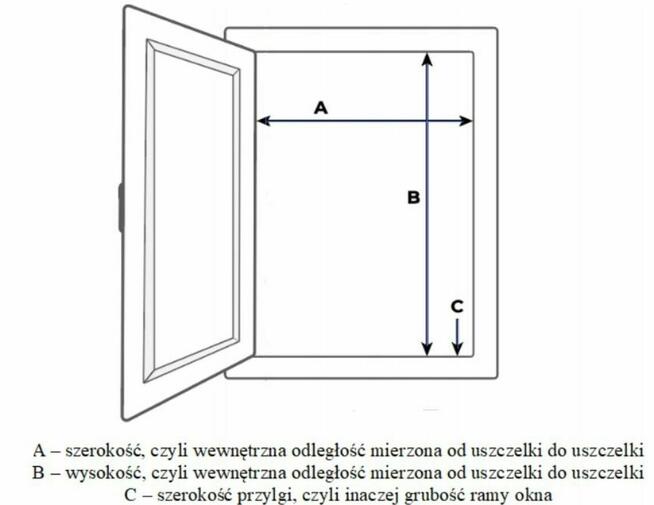 A

B

C

A – szerokość, czyli wewnętrzna odległość mierzona od uszczelki do uszczelki
B – wysokość, czyli wewnętrzna odległość mierzona od uszczelki do uszczelki
C – szerokość przylgi, czyli inaczej grubość ramy okna